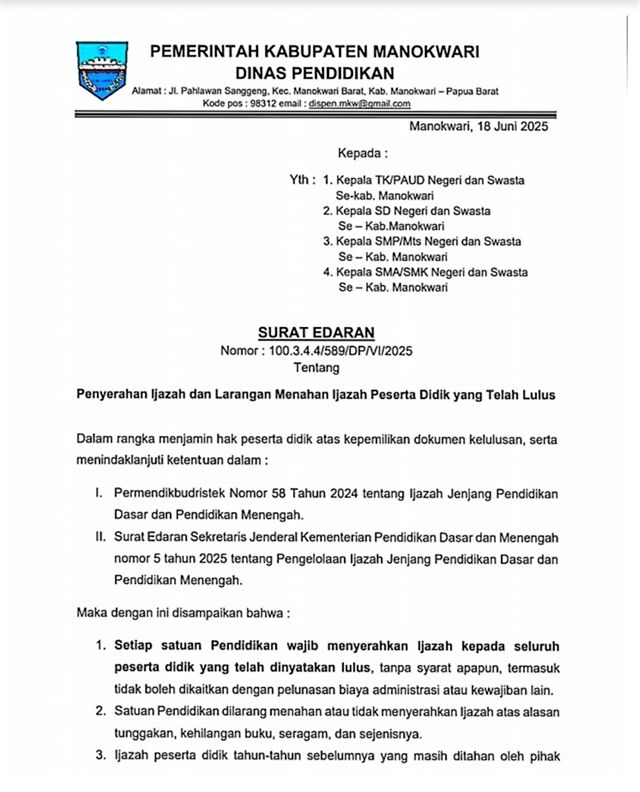 PEMERINTAH KABUPATEN MANOKWARI
DINAS PENDIDIKAN
Alamat : Jl. Pahlawan Sanggeng, Kec. Manokwari Barat, Kab. Manokwari – Papua Barat
Kode pos : 98312 email : dispen.mkw@gmail.com

Manokwari, 18 Juni 2025

Kepada :

Yth : 1. Kepala TK/PAUD Negeri dan Swasta Se-kab. Manokwari
2. Kepala SD Negeri dan Swasta Se – Kab.Manokwari
3. Kepala SMP/Mts Negeri dan Swasta Se – Kab. Manokwari
4. Kepala SMA/SMK Negeri dan Swasta Se – Kab. Manokwari

SURAT EDARAN
Nomor : 100.3.4.4/589/DP/VI/2025
Tentang

Penyerahan Ijazah dan Larangan Menahan Ijazah Peserta Didik yang Telah Lulus

Dalam rangka menjamin hak peserta didik atas kepemilikan dokumen kelulusan, serta menindaklanjuti ketentuan dalam :

I. Permendikbudristek Nomor 58 Tahun 2024 tentang Ijazah Jenjang Pendidikan Dasar dan Pendidikan Menengah.

II. Surat Edaran Sekretaris Jenderal Kementerian Pendidikan Dasar dan Menengah nomor 5 tahun 2025 tentang Pengelolaan Ijazah Jenjang Pendidikan Dasar dan Pendidikan Menengah.

Maka dengan ini disampaikan bahwa :

1. Setiap satuan Pendidikan wajib menyerahkan Ijazah kepada seluruh peserta didik yang telah dinyatakan lulus, tanpa syarat apapun, termasuk tidak boleh dikaitkan dengan pelunasan biaya administrasi atau kewajiban lain.

2. Satuan Pendidikan dilarang menahan atau tidak menyerahkan Ijazah atas alasan tunggakan, kehilangan buku, seragam, dan sejenisnya.

3. Ijazah peserta didik tahun-tahun sebelumnya yang masih ditahan oleh pihak